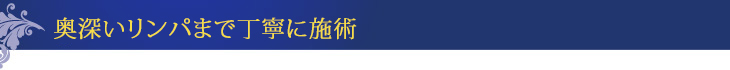 奥深いリンパまで丁寧に施術